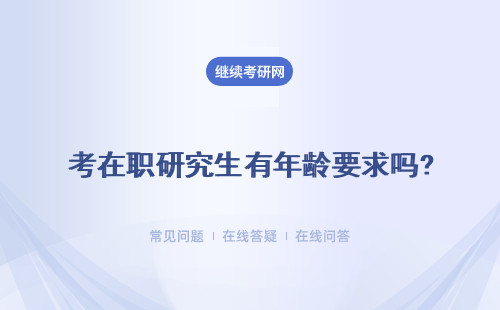 继续考研网

考在职研究生有年龄要求吗?

常见问题 | 在线答疑 | 在线问答